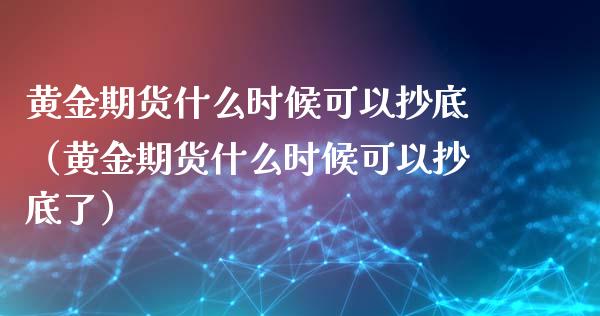 黄金期货什么时候可以抄底（黄金期货什么时候可以抄底了）